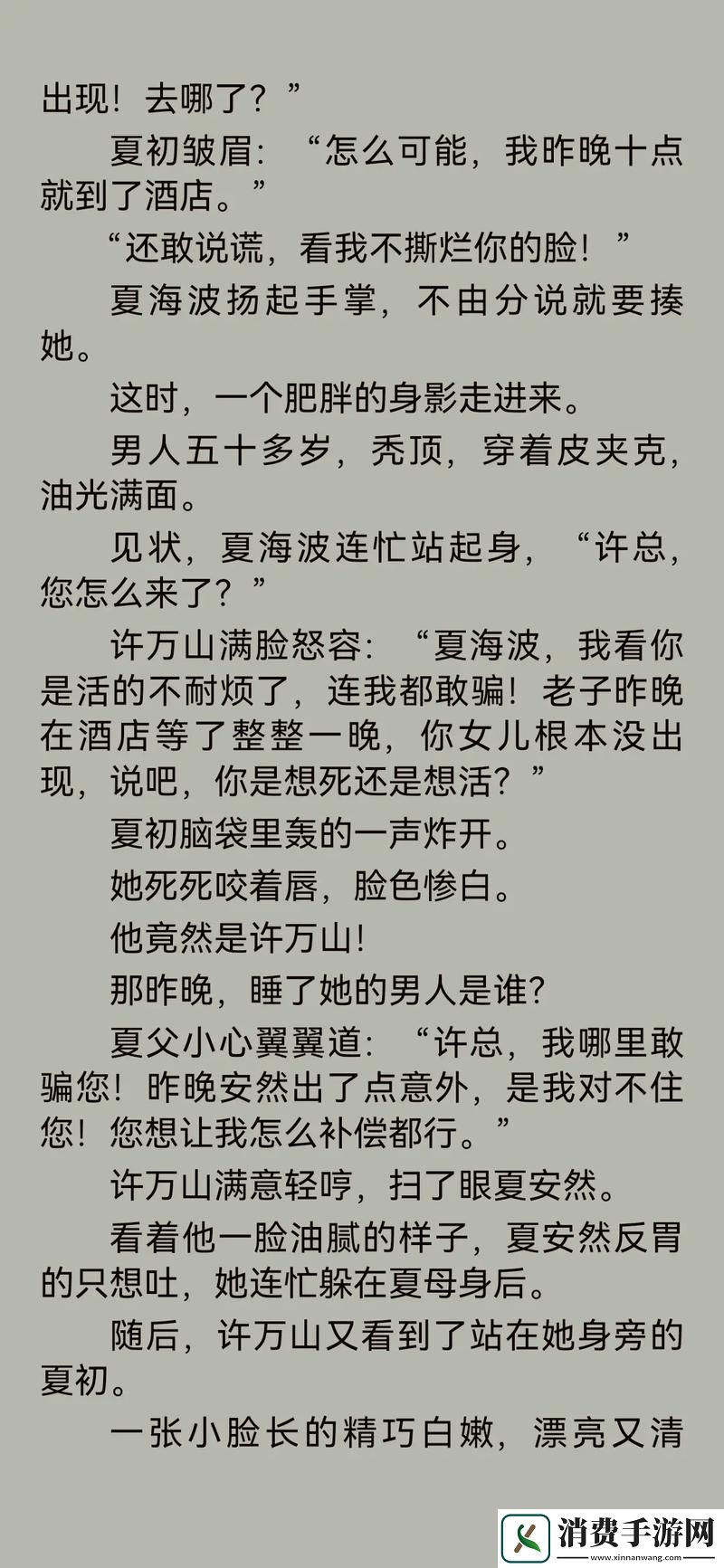 出现！去哪了？”

夏初皱眉：“怎么可能，我昨晚十点就到了酒店。”

“还敢说谎，看我不撕烂你的脸！”

夏海波扬起手掌，不由分说就要揍她。

这时，一个肥胖的身影走进来。

男人五十多岁，秃顶，穿着皮夹克，油光满面。

见状，夏海波连忙站起身，“许总，您怎么来了？”

许万山满脸怒容：“夏海波，我看你是活的不耐烦了，连我都敢骗！老子昨晚在酒店等了整整一晚，你女儿根本没出现，说吧，你是想死还是想活？”

夏初脑袋里轰的一声炸开。

她死死咬着唇，脸色惨白。

他竟然是许万山！

那昨晚，睡了她的男人是谁?

夏父小心翼翼道：“许总，我哪里敢骗您！昨晚安然出了点意外，是我对不住您！您想让我怎么补偿都行。”

许万山满意轻哼，扫了眼夏安然。

看着他一脸油腻的样子，夏安然反胃的只想吐，她连忙躲在夏母身后。

随后，许万山又看到了站在她身旁的夏初。

一张小脸长的精巧白嫩，漂亮又清

消费手游网
www.xinnanwang.com